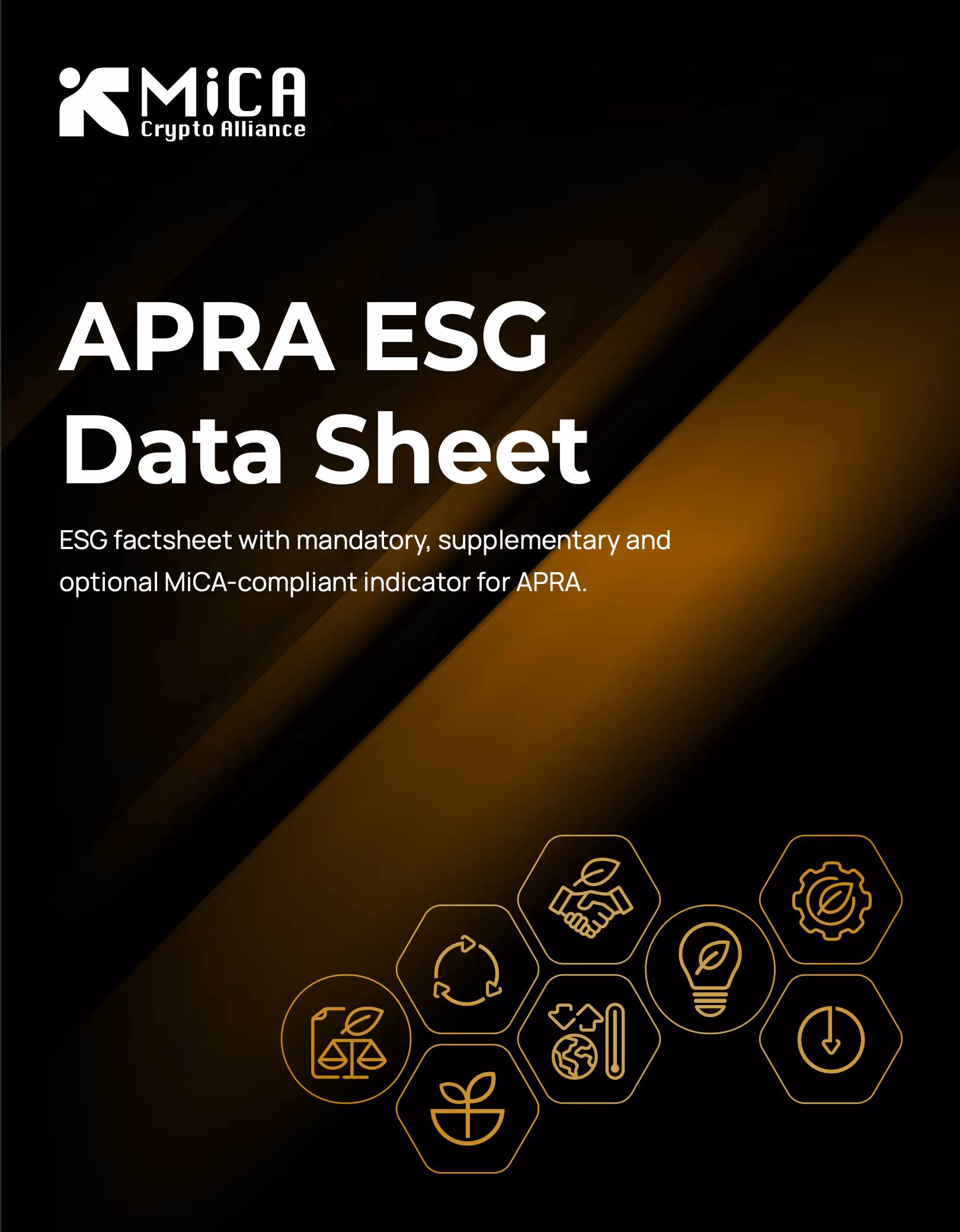 MiCA
Crypto Alliance

APRA ESG
Data Sheet

ESG factsheet with mandatory, supplementary and optional MiCA-compliant indicator for APRA.